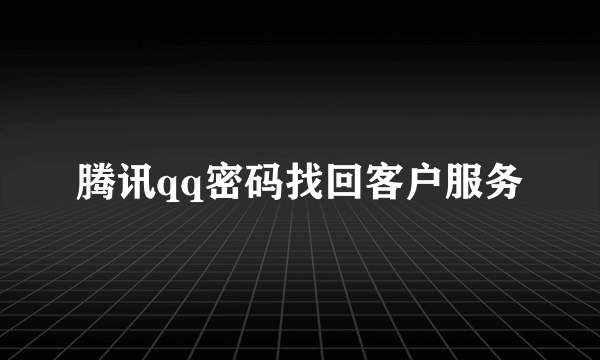 腾讯qq密码找回客户服务